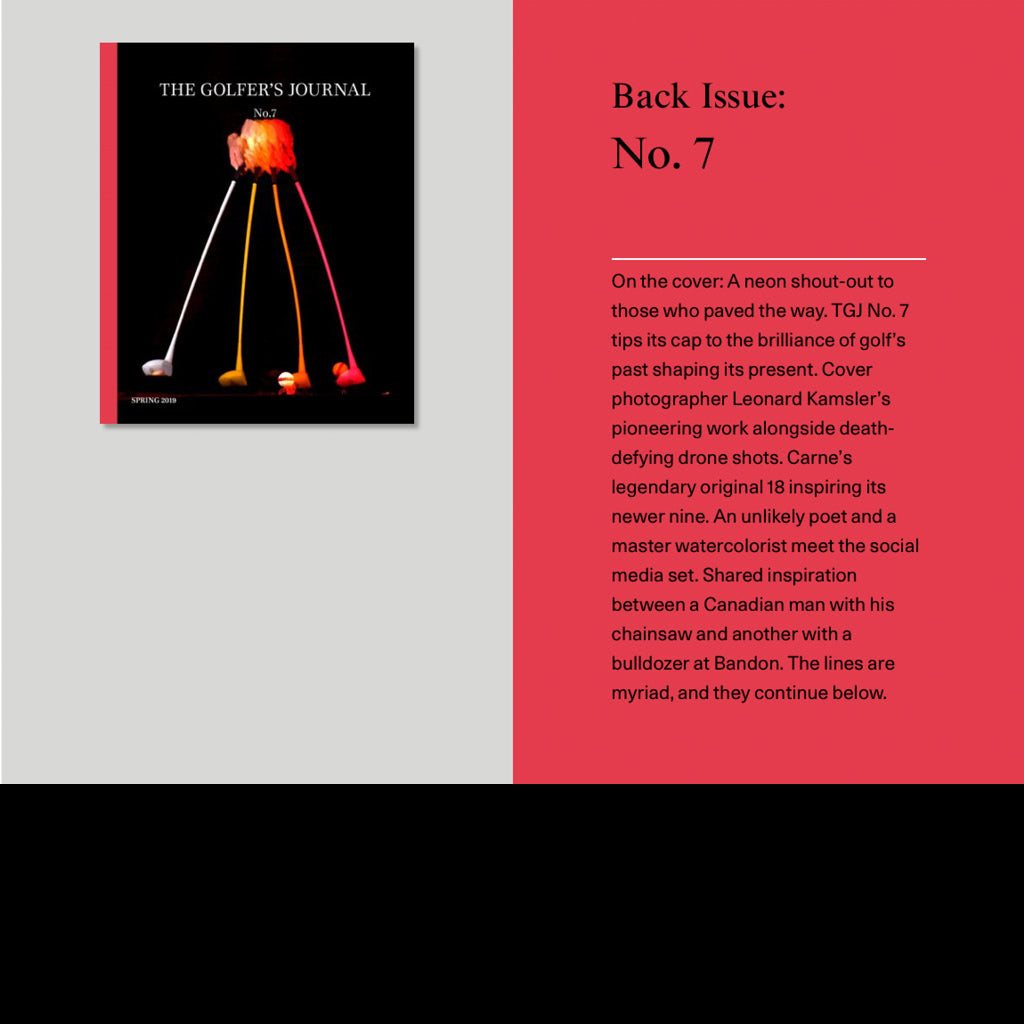 THE GOLFER'S JOURNAL

No.7

SPRING 2019

Back Issue:
No. 7

On the cover: A neon shout-out to those who paved the way. TGJ No. 7 tips its cap to the brilliance of golf's past shaping its present. Cover photographer Leonard Kamsler's pioneering work alongside death-defying drone shots. Carne's legendary original 18 inspiring its newer nine. An unlikely poet and a master watercolorist meet the social media set. Shared inspiration between a Canadian man with his chainsaw and another with a bulldozer at Bandon. The lines are myriad, and they continue below.